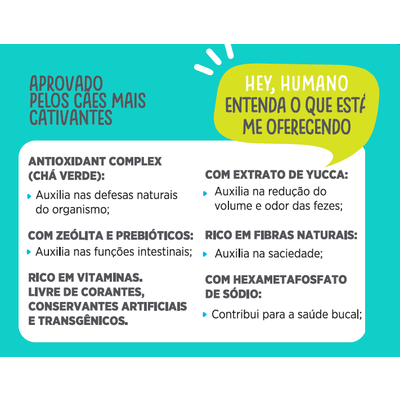 APROVADO PELOS CÃES MAIS CATIVANTES

HEY, HUMANO
ENTENDA O QUE ESTÁ ME OFERECENDO

ANTIOXIDANT COMPLEX (CHÁ VERDE):
Auxilia nas defesas naturais do organismo;

COM ZEÓLITA E PREBIÓTICOS:
Auxilia nas funções intestinais;

RICO EM VITAMINAS.
LIVRE DE CORANTES, CONSERVANTES ARTIFICIAIS E TRANSGÊNICOS.

COM EXTRATO DE YUCCA:
Auxilia na redução do volume e odor das fezes;

RICO EM FIBRAS NATURAIS:
Auxilia na saciedade;

COM HEXAMETAFOSFATO DE SÓDIO:
Contribui para a saúde bucal;